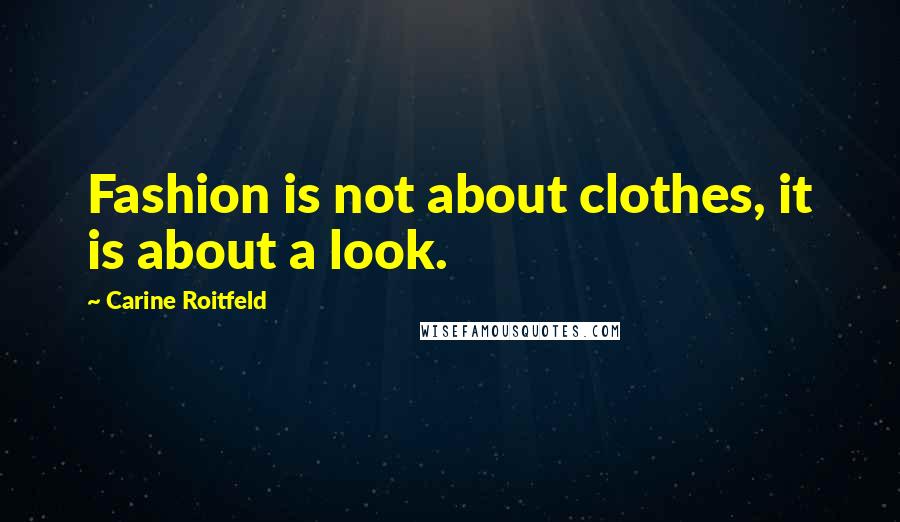 Fashion is not about clothes, it is about a look.

~ Carine Roitfeld

WISEFAMOUSQUOTES.COM